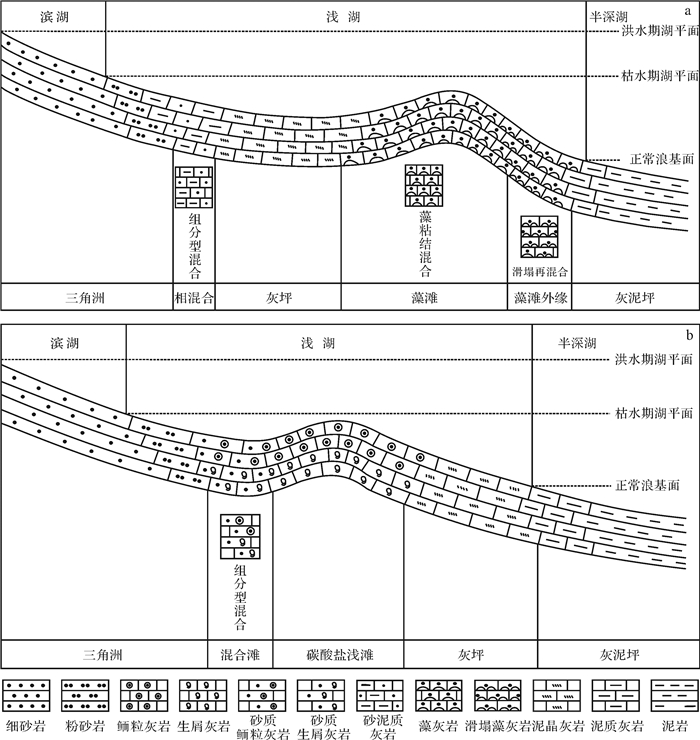 滨湖
浅湖
半深湖
a
洪水期湖平面
枯水期湖平面
正常浪基面
组分型混合
藻粘结混合
滑塌再混合
三角洲
相混合
灰坪
藻滩
藻滩外缘
灰泥坪

滨湖
浅湖
半深湖
b
洪水期湖平面
枯水期湖平面
正常浪基面
组分型混合
三角洲
混合滩
碳酸盐浅滩
灰坪
灰泥坪

细砂岩
粉砂岩
鲕粒灰岩
生屑灰岩
砂质鲕粒灰岩
砂质生屑灰岩
砂泥质灰岩
藻灰岩
滑塌藻灰岩
泥晶灰岩
泥质灰岩
泥岩